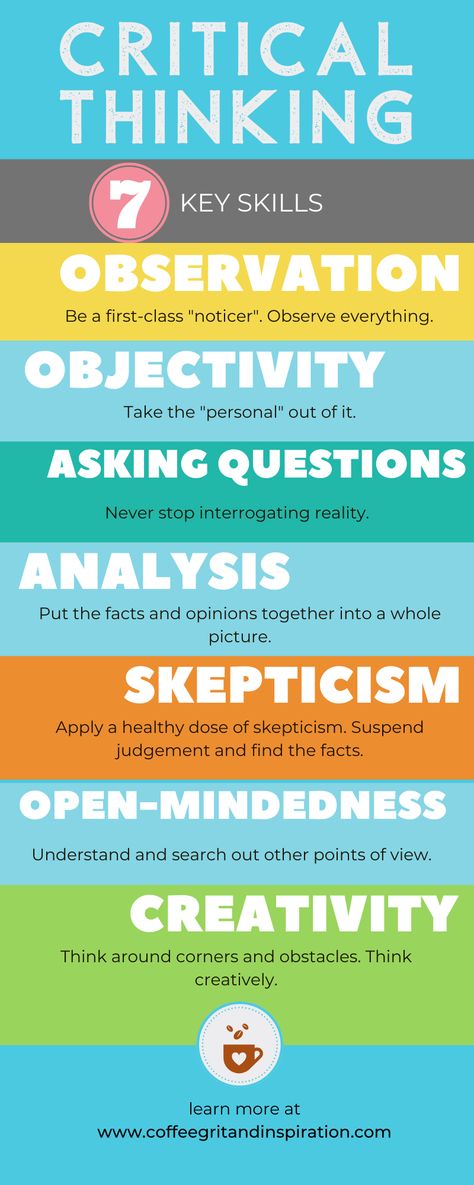 CRITICAL THINKING

7 KEY SKILLS

OBSERVATION

Be a first-class "noticer". Observe everything.

OBJECTIVITY

Take the "personal" out of it.

ASKING QUESTIONS

Never stop interrogating reality.

ANALYSIS

Put the facts and opinions together into a whole picture.

SKEPTICISM

Apply a healthy dose of skepticism. Suspend judgement and find the facts.

OPEN-MINDEDNESS

Understand and search out other points of view.

CREATIVITY

Think around corners and obstacles. Think creatively.

learn more at
www.coffeegritandinspiration.com